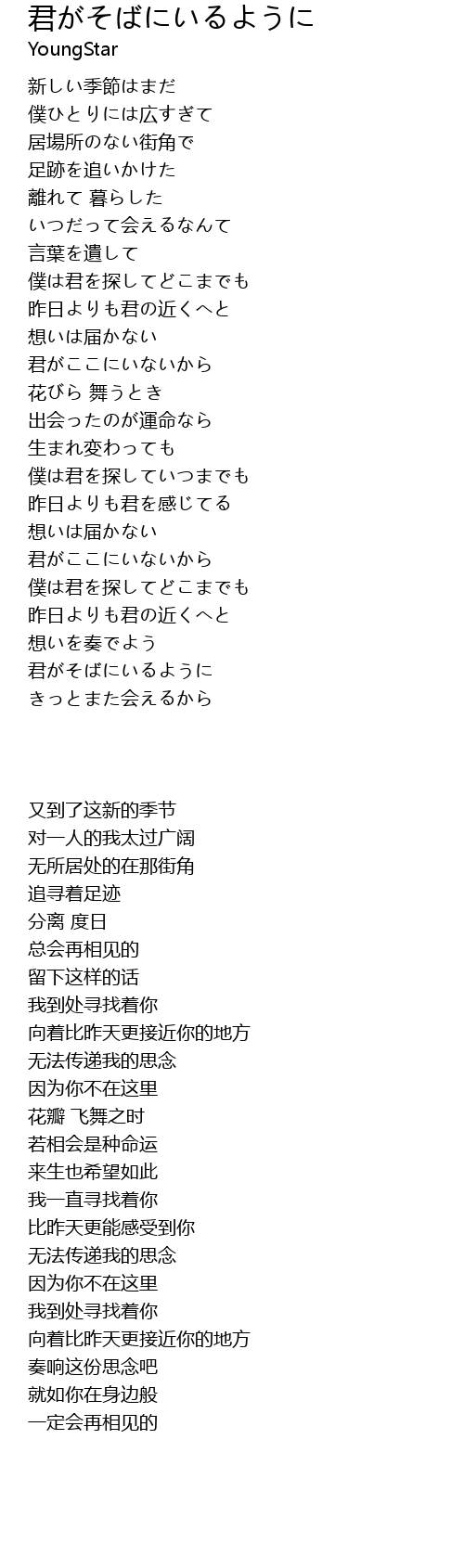 君がそばにいるように
YoungStar

新しい季節はまだ
僕ひとりには広すぎて
居場所のない街角で
足跡を追いかけた
離れて 暮らした
いつだって会えるなんて
言葉を遺して
僕は君を探してどこまでも
昨日よりも君の近くへと
想いは届かない
君がここにいないから
花びら 舞うとき
出会ったのが運命なら
生まれ変わっても
僕は君を探していつまでも
昨日よりも君を感じてる
想いは届かない
君がここにいないから
僕は君を探してどこまでも
昨日よりも君の近くへと
想いを奏でよう
君がそばにいるように
きっとまた会えるから

又到了这新的季节
对一人的我太过广阔
无所居处的在那街角
追寻着足迹
分离 度日
总会再相见的
留下这样的话
我到处寻找着你
向着比昨天更接近你的地方
无法传递我的思念
因为你不在这里
花瓣 飞舞之时
若相会是种命运
来生也希望如此
我一直寻找着你
比昨天更能感受到你
无法传递我的思念
因为你不在这里
我到处寻找着你
向着比昨天更接近你的地方
奏响这份思念吧
就如你在身边般
一定会再相见的